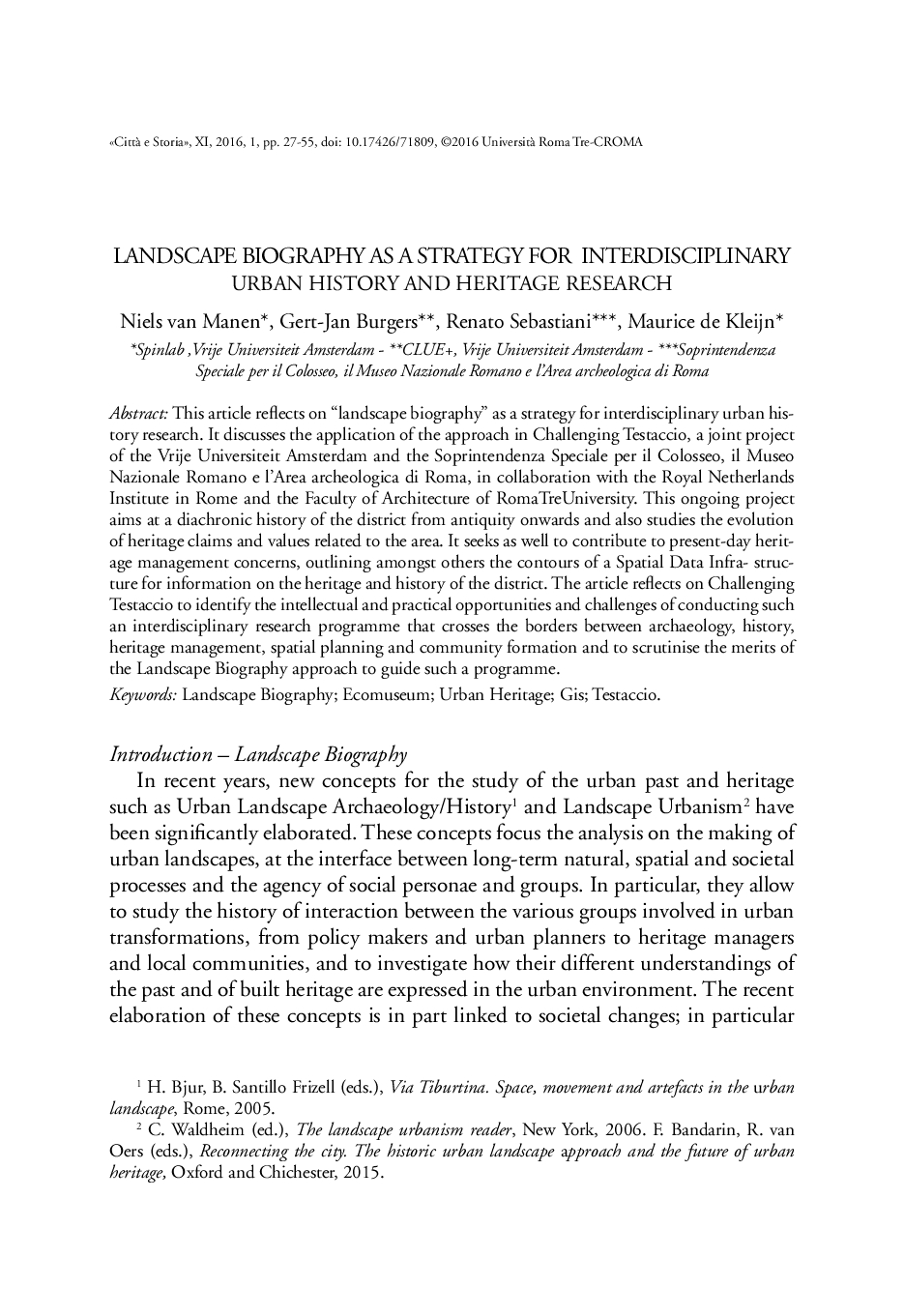 «Città e Storia», XI, 2016, 1, pp. 27-55, doi: 10.17426/71809, ©2016 Università Roma Tre-CROMA

LANDSCAPE BIOGRAPHY AS A STRATEGY FOR INTERDISCIPLINARY URBAN HISTORY AND HERITAGE RESEARCH

Niels van Manen*, Gert-Jan Burgers**, Renato Sebastiani***, Maurice de Kleijn*

*Spinlab ,Vrije Universiteit Amsterdam - **CLUE+, Vrije Universiteit Amsterdam - ***Soprintendenza Speciale per il Colosseo, il Museo Nazionale Romano e l'Area archeologica di Roma

Abstract: This article reflects on "landscape biography" as a strategy for interdisciplinary urban history research. It discusses the application of the approach in Challenging Testaccio, a joint project of the Vrije Universiteit Amsterdam and the Soprintendenza Speciale per il Colosseo, il Museo Nazionale Romano e l'Area archeologica di Roma, in collaboration with the Royal Netherlands Institute in Rome and the Faculty of Architecture of RomaTreUniversity. This ongoing project aims at a diachronic history of the district from antiquity onwards and also studies the evolution of heritage claims and values related to the area. It seeks as well to contribute to present-day heritage management concerns, outlining amongst others the contours of a Spatial Data Infra- structure for information on the heritage and history of the district. The article reflects on Challenging Testaccio to identify the intellectual and practical opportunities and challenges of conducting such an interdisciplinary research programme that crosses the borders between archaeology, history, heritage management, spatial planning and community formation and to scrutinise the merits of the Landscape Biography approach to guide such a programme.

Keywords: Landscape Biography; Ecomuseum; Urban Heritage; Gis; Testaccio.

Introduction – Landscape Biography

In recent years, new concepts for the study of the urban past and heritage such as Urban Landscape Archaeology/History$^1$ and Landscape Urbanism$^2$ have been significantly elaborated. These concepts focus the analysis on the making of urban landscapes, at the interface between long-term natural, spatial and societal processes and the agency of social personae and groups. In particular, they allow to study the history of interaction between the various groups involved in urban transformations, from policy makers and urban planners to heritage managers and local communities, and to investigate how their different understandings of the past and of built heritage are expressed in the urban environment. The recent elaboration of these concepts is in part linked to societal changes; in particular

$^1$ H. Bjur, B. Santillo Frizell (eds.), Via Tiburtina. Space, movement and artefacts in the urban landscape, Rome, 2005.

$^2$ C. Waldheim (ed.), The landscape urbanism reader, New York, 2006. F. Bandarin, R. van Oers (eds.), Reconnecting the city. The historic urban landscape approach and the future of urban heritage, Oxford and Chichester, 2015.